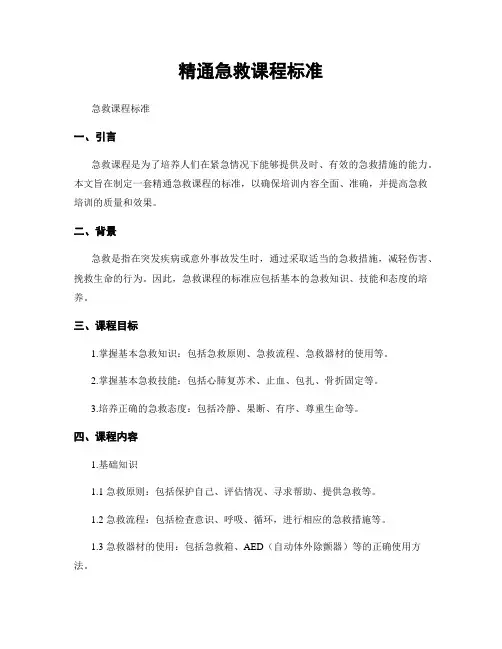 精通急救课程标准

急救课程标准

一、引言

急救课程是为了培养人们在紧急情况下能够提供及时、有效的急救措施的能力。本文旨在制定一套精通急救课程的标准，以确保培训内容全面、准确，并提高急救培训的质量和效果。

二、背景

急救是指在突发疾病或意外事故发生时，通过采取适当的急救措施，减轻伤害、挽救生命的行为。因此，急救课程的标准应包括基本的急救知识、技能和态度的培养。

三、课程目标

1.掌握基本急救知识：包括急救原则、急救流程、急救器材的使用等。

2.掌握基本急救技能：包括心肺复苏术、止血、包扎、骨折固定等。

3.培养正确的急救态度：包括冷静、果断、有序、尊重生命等。

四、课程内容

1.基础知识

1.1 急救原则：包括保护自己、评估情况、寻求帮助、提供急救等。

1.2 急救流程：包括检查意识、呼吸、循环，进行相应的急救措施等。

1.3 急救器材的使用：包括急救箱、AED（自动体外除颤器）等的正确使用方法。